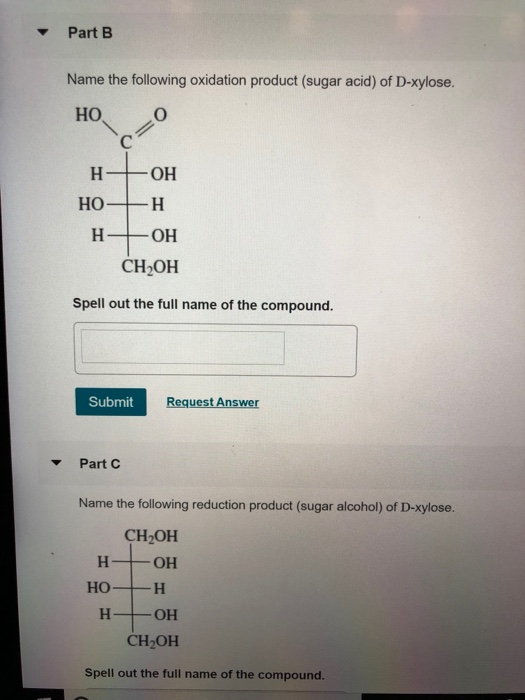 Part B

Name the following oxidation product (sugar acid) of D-xylose.

HO O
C
H OH
HO H
H OH
$CH_2OH$

Spell out the full name of the compound.

Submit Request Answer

Part C

Name the following reduction product (sugar alcohol) of D-xylose.

$CH_2OH$
H OH
HO H
H OH
$CH_2OH$

Spell out the full name of the compound.